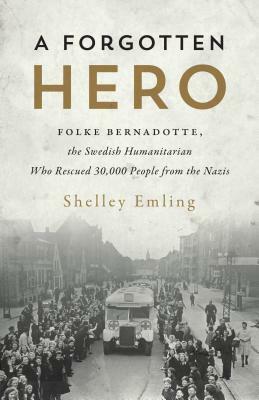 A FORGOTTEN HERO

FOLKE BERNADOTTE,
the Swedish Humanitarian
Who Rescued 30,000 People from the Nazis

Shelley Emling